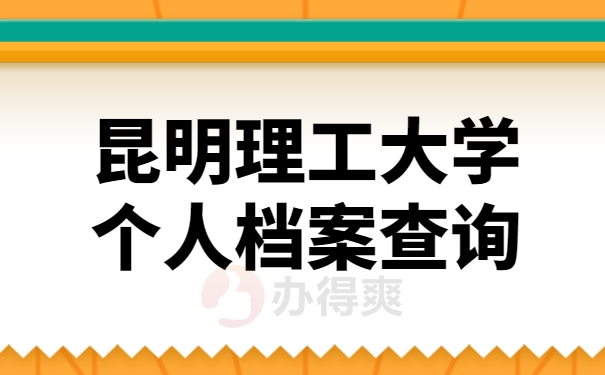 昆明理工大学
个人档案查询

办得爽